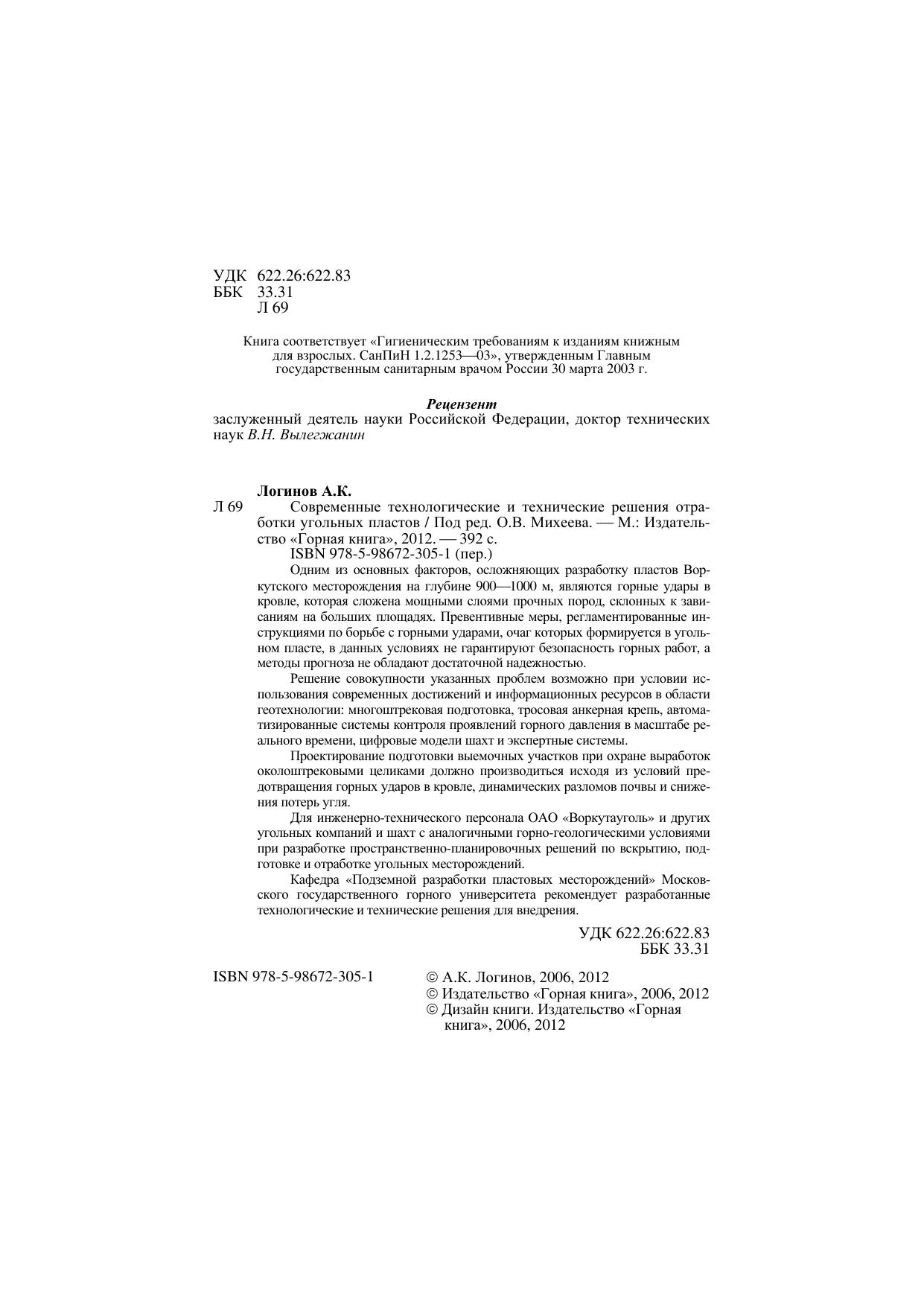 УДК 622.26:622.83
ББК 33.31
Л 69

Книга соответствует «Гигиеническим требованиям к изданиям книжным для взрослых. СанПиН 1.2.1253—03», утвержденным Главным государственным санитарным врачом России 30 марта 2003 г.

Рецензент
заслуженный деятель науки Российской Федерации, доктор технических наук В.Н. Вылегжанин

Логинов А.К.
Л 69 Современные технологические и технические решения отработки угольных пластов / Под ред. О.В. Михеева. — М.: Издательство «Горная книга», 2012. — 392 с.
ISBN 978-5-98672-305-1 (пер.)
Одним из основных факторов, осложняющих разработку пластов Воркутского месторождения на глубине 900—1000 м, являются горные удары в кровле, которая сложена мощными слоями прочных пород, склонных к зависаниям на больших площадях. Превентивные меры, регламентированные инструкциями по борьбе с горными ударами, очаг которых формируется в угольном пласте, в данных условиях не гарантируют безопасность горных работ, а методы прогноза не обладают достаточной надежностью.
Решение совокупности указанных проблем возможно при условии использования современных достижений и информационных ресурсов в области геотехнологии: многоштрековая подготовка, тросовая анкерная крепь, автоматизированные системы контроля проявлений горного давления в масштабе реального времени, цифровые модели шахт и экспертные системы.
Проектирование подготовки выемочных участков при охране выработок околоштрековыми целиками должно производиться исходя из условий предотвращения горных ударов в кровле, динамических разломов почвы и снижения потерь угля.
Для инженерно-технического персонала ОАО «Воркутауголь» и других угольных компаний и шахт с аналогичными горно-геологическими условиями при разработке пространственно-планировочных решений по вскрытию, подготовке и отработке угольных месторождений.
Кафедра «Подземной разработки пластовых месторождений» Московского государственного горного университета рекомендует разработанные технологические и технические решения для внедрения.

УДК 622.26:622.83
ББК 33.31

ISBN 978-5-98672-305-1

© А.К. Логинов, 2006, 2012
© Издательство «Горная книга», 2006, 2012
© Дизайн книги. Издательство «Горная книга», 2006, 2012